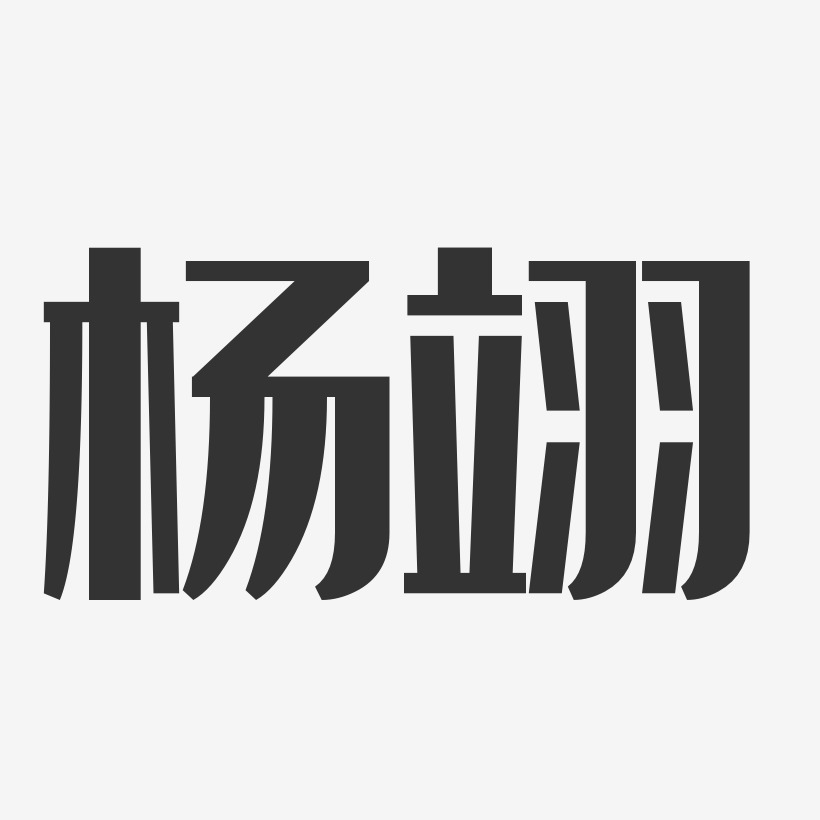 杨翊